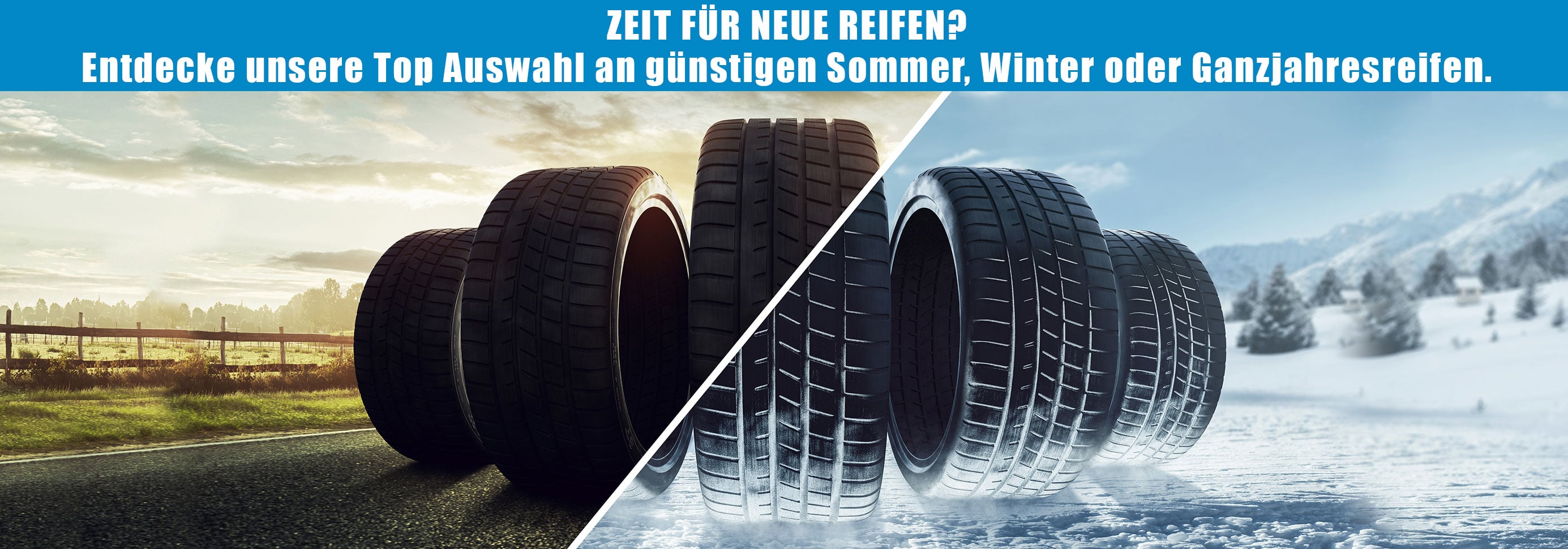 ZEIT FÜR NEUE REIFEN?
Entdecke unsere Top Auswahl an günstigen Sommer, Winter oder Ganzjahresreifen.